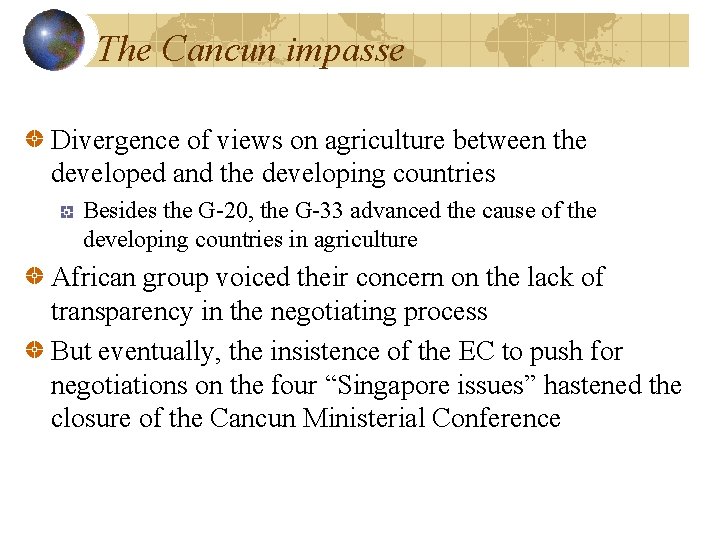 The Cancun impasse

Divergence of views on agriculture between the developed and the developing countries

Besides the G-20, the G-33 advanced the cause of the developing countries in agriculture

African group voiced their concern on the lack of transparency in the negotiating process

But eventually, the insistence of the EC to push for negotiations on the four “Singapore issues” hastened the closure of the Cancun Ministerial Conference